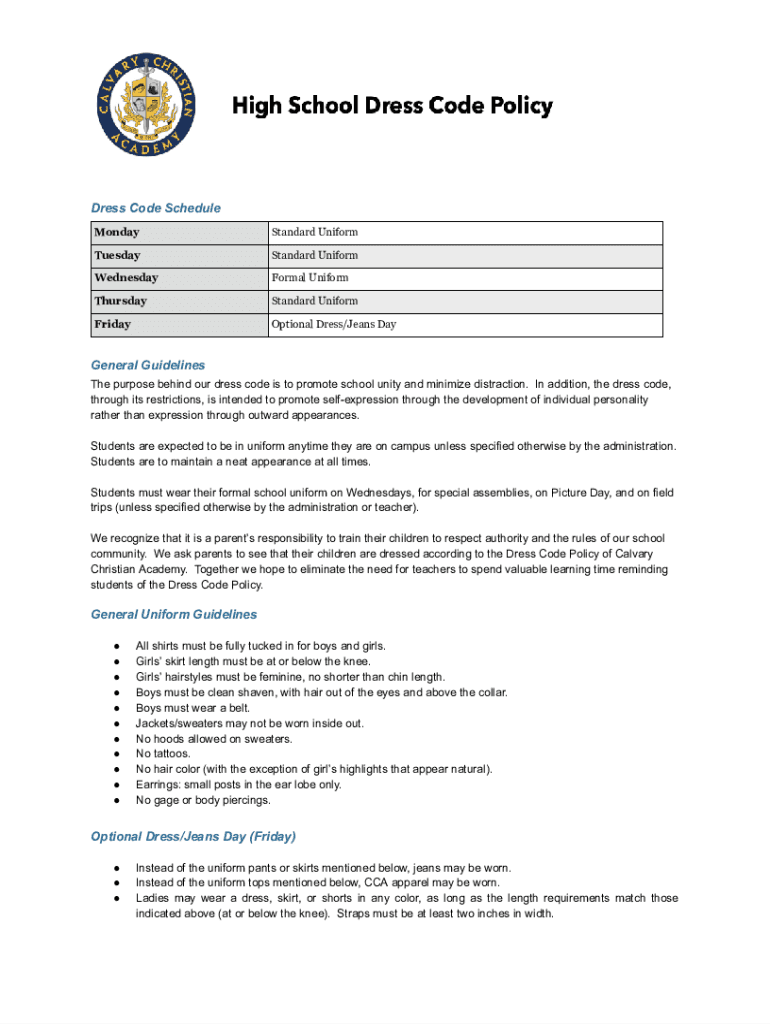 CALVARY CHRISTIAN ACADEMY

High School Dress Code Policy

Dress Code Schedule

| Monday | Standard Uniform |
|---|---|
| Tuesday | Standard Uniform |
| Wednesday | Formal Uniform |
| Thursday | Standard Uniform |
| Friday | Optional Dress/Jeans Day |

General Guidelines

The purpose behind our dress code is to promote school unity and minimize distraction. In addition, the dress code, through its restrictions, is intended to promote self-expression through the development of individual personality rather than expression through outward appearances.

Students are expected to be in uniform anytime they are on campus unless specified otherwise by the administration. Students are to maintain a neat appearance at all times.

Students must wear their formal school uniform on Wednesdays, for special assemblies, on Picture Day, and on field trips (unless specified otherwise by the administration or teacher).

We recognize that it is a parent's responsibility to train their children to respect authority and the rules of our school community. We ask parents to see that their children are dressed according to the Dress Code Policy of Calvary Christian Academy. Together we hope to eliminate the need for teachers to spend valuable learning time reminding students of the Dress Code Policy.

General Uniform Guidelines

● All shirts must be fully tucked in for boys and girls.
● Girls' skirt length must be at or below the knee.
● Girls' hairstyles must be feminine, no shorter than chin length.
● Boys must be clean shaven, with hair out of the eyes and above the collar.
● Boys must wear a belt.
● Jackets/sweaters may not be worn inside out.
● No hoods allowed on sweaters.
● No tattoos.
● No hair color (with the exception of girl's highlights that appear natural).
● Earrings: small posts in the ear lobe only.
● No gage or body piercings.

Optional Dress/Jeans Day (Friday)

● Instead of the uniform pants or skirts mentioned below, jeans may be worn.
● Instead of the uniform tops mentioned below, CCA apparel may be worn.
● Ladies may wear a dress, skirt, or shorts in any color, as long as the length requirements match those indicated above (at or below the knee). Straps must be at least two inches in width.